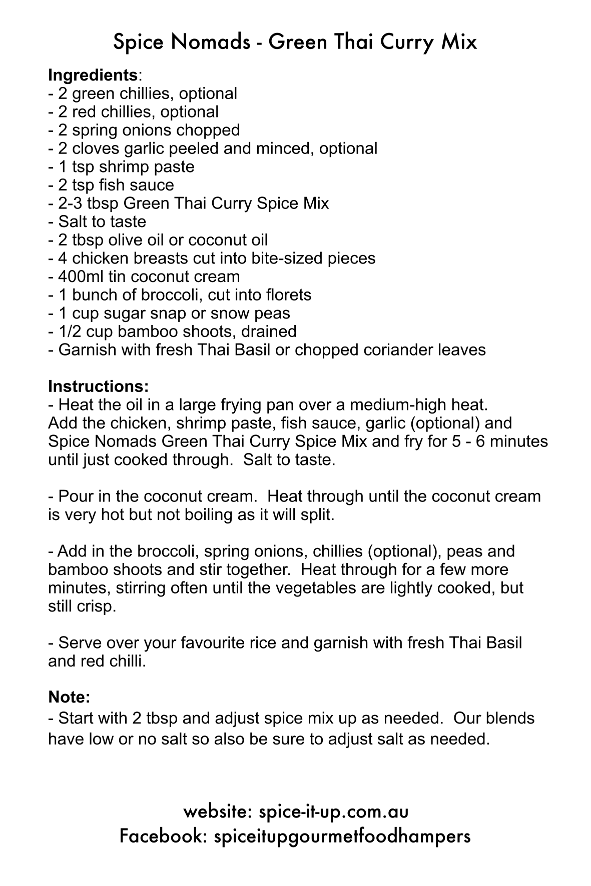 Spice Nomads - Green Thai Curry Mix

Ingredients:
- 2 green chillies, optional
- 2 red chillies, optional
- 2 spring onions chopped
- 2 cloves garlic peeled and minced, optional
- 1 tsp shrimp paste
- 2 tsp fish sauce
- 2-3 tbsp Green Thai Curry Spice Mix
- Salt to taste
- 2 tbsp olive oil or coconut oil
- 4 chicken breasts cut into bite-sized pieces
- 400ml tin coconut cream
- 1 bunch of broccoli, cut into florets
- 1 cup sugar snap or snow peas
- 1/2 cup bamboo shoots, drained
- Garnish with fresh Thai Basil or chopped coriander leaves

Instructions:
- Heat the oil in a large frying pan over a medium-high heat. Add the chicken, shrimp paste, fish sauce, garlic (optional) and Spice Nomads Green Thai Curry Spice Mix and fry for 5 - 6 minutes until just cooked through. Salt to taste.

- Pour in the coconut cream. Heat through until the coconut cream is very hot but not boiling as it will split.

- Add in the broccoli, spring onions, chillies (optional), peas and bamboo shoots and stir together. Heat through for a few more minutes, stirring often until the vegetables are lightly cooked, but still crisp.

- Serve over your favourite rice and garnish with fresh Thai Basil and red chilli.

Note:
- Start with 2 tbsp and adjust spice mix up as needed. Our blends have low or no salt so also be sure to adjust salt as needed.

website: spice-it-up.com.au
Facebook: spiceitupgourmetfoodhampers